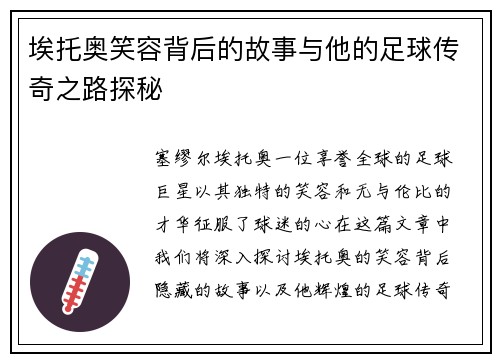 埃托奥笑容背后的故事与他的足球传奇之路探秘

塞缪尔埃托奥一位享誉全球的足球巨星以其独特的笑容和无与伦比的才华征服了球迷的心在这篇文章中我们将深入探讨埃托奥的笑容背后隐藏的故事以及他辉煌的足球传奇